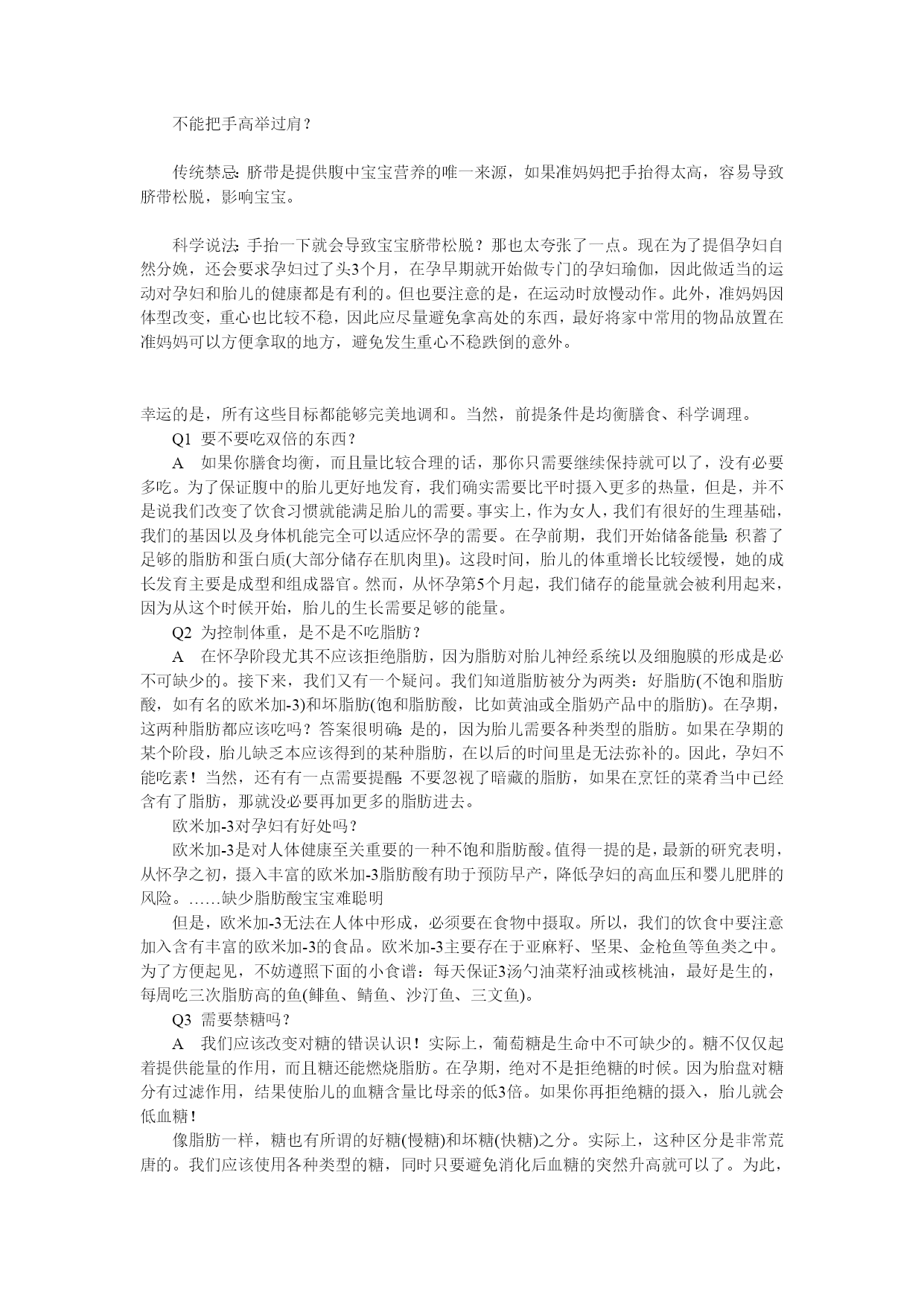 不能把手高举过肩？

传统禁忌：脐带是提供腹中宝宝营养的唯一来源，如果准妈妈把手抬得太高，容易导致脐带松脱，影响宝宝。

科学说法：手抬一下就会导致宝宝脐带松脱？那也太夸张了一点。现在为了提倡孕妇自然分娩，还会要求孕妇过了头3个月，在孕早期就开始做专门的孕妇瑜伽，因此做适当的运动对孕妇和胎儿的健康都是有利的。但也要注意的是，在运动时放慢动作。此外，准妈妈因体型改变，重心也比较不稳，因此应尽量避免拿高处的东西，最好将家中常用的物品放置在准妈妈可以方便拿取的地方，避免发生重心不稳跌倒的意外。

幸运的是，所有这些目标都能够完美地调和。当然，前提条件是均衡膳食、科学调理。

Q1 要不要吃双倍的东西？

A 如果你膳食均衡，而且量比较合理的话，那你只需要继续保持就可以了，没有必要多吃。为了保证腹中的胎儿更好地发育，我们确实需要比平时摄入更多的热量，但是，并不是说我们改变了饮食习惯就能满足胎儿的需要。事实上，作为女人，我们有很好的生理基础，我们的基因以及身体机能完全可以适应怀孕的需要。在孕前期，我们开始储备能量：积蓄了足够的脂肪和蛋白质(大部分储存在肌肉里)。这段时间，胎儿的体重增长比较缓慢，她的成长发育主要是成型和组成器官。然而，从怀孕第5个月起，我们储存的能量就会被利用起来，因为从这个时候开始，胎儿的生长需要足够的能量。

Q2 为控制体重，是不是不吃脂肪？

A 在怀孕阶段尤其不应该拒绝脂肪，因为脂肪对胎儿神经系统以及细胞膜的形成是必不可缺少的。接下来，我们又有一个疑问。我们知道脂肪被分为两类：好脂肪(不饱和脂肪酸，如有名的欧米加-3)和坏脂肪(饱和脂肪酸，比如黄油或全脂奶产品中的脂肪)。在孕期，这两种脂肪都应该吃吗？答案很明确：是的，因为胎儿需要各种类型的脂肪。如果在孕期的某个阶段，胎儿缺乏本应该得到的某种脂肪，在以后的时间里是无法弥补的。因此，孕妇不能吃素！当然，还有有一点需要提醒：不要忽视了暗藏的脂肪，如果在烹饪的菜肴当中已经含有了脂肪，那就没必要再加更多的脂肪进去。

欧米加-3对孕妇有好处吗？

欧米加-3是对人体健康至关重要的一种不饱和脂肪酸。值得一提的是，最新的研究表明，从怀孕之初，摄入丰富的欧米加-3脂肪酸有助于预防早产，降低孕妇的高血压和婴儿肥胖的风险。……缺少脂肪酸宝宝难聪明

但是，欧米加-3无法在人体中形成，必须要在食物中摄取。所以，我们的饮食中要注意加入含有丰富的欧米加-3的食品。欧米加-3主要存在于亚麻籽、坚果、金枪鱼等鱼类之中。为了方便起见，不妨遵照下面的小食谱：每天保证3汤勺油菜籽油或核桃油，最好是生的，每周吃三次脂肪高的鱼(鲱鱼、鲭鱼、沙汀鱼、三文鱼)。

Q3 需要禁糖吗？

A 我们应该改变对糖的错误认识！实际上，葡萄糖是生命中不可缺少的。糖不仅仅起着提供能量的作用，而且糖还能燃烧脂肪。在孕期，绝对不是拒绝糖的时候。因为胎盘对糖分有过滤作用，结果使胎儿的血糖含量比母亲的低3倍。如果你再拒绝糖的摄入，胎儿就会低血糖！

像脂肪一样，糖也有所谓的好糖(慢糖)和坏糖(快糖)之分。实际上，这种区分是非常荒唐的。我们应该使用各种类型的糖，同时只要避免消化后血糖的突然升高就可以了。为此，